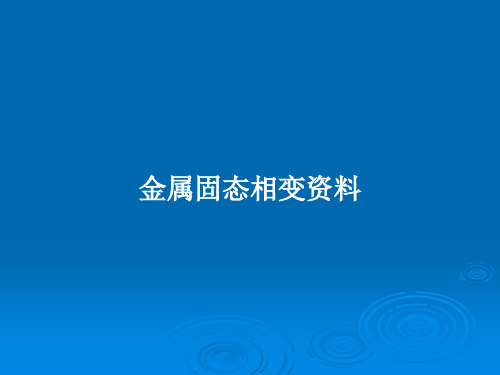 金属固态相变资料